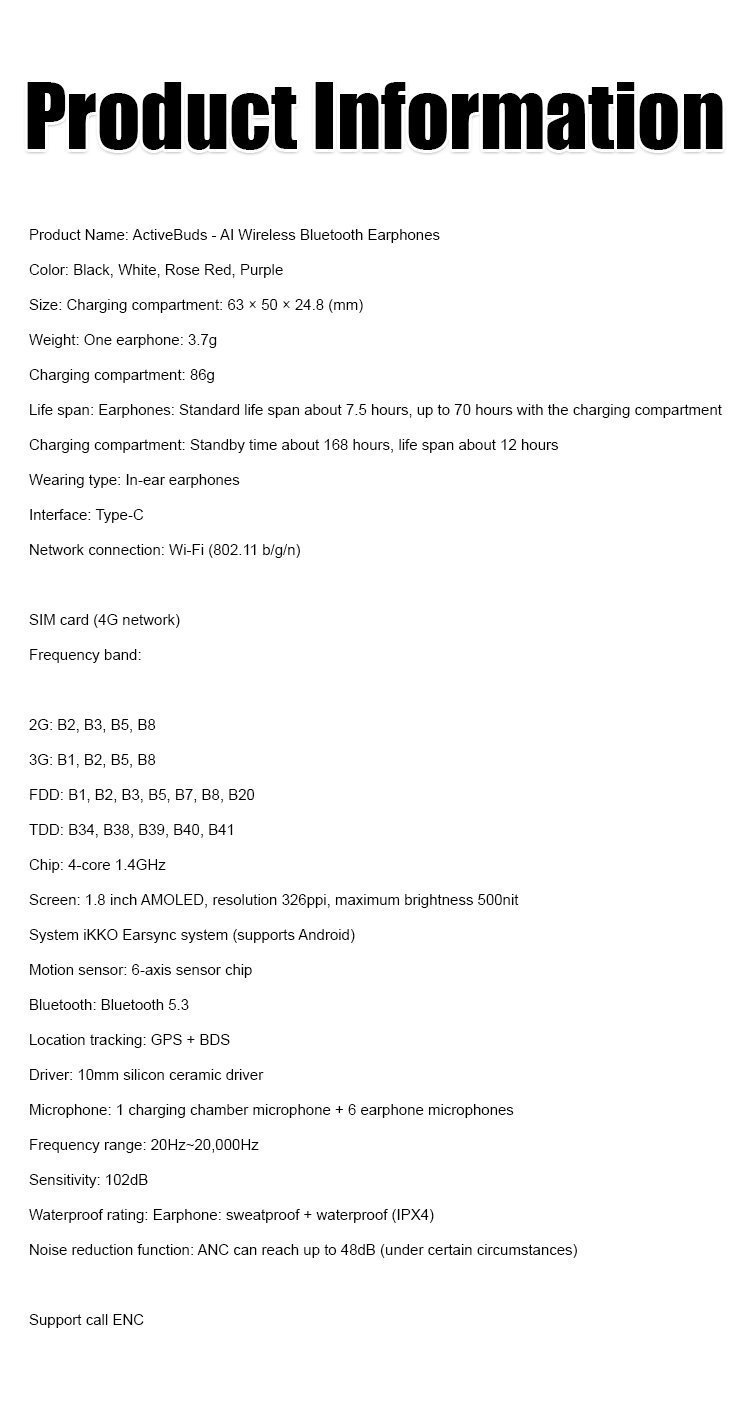 Product Information

Product Name: ActiveBuds - AI Wireless Bluetooth Earphones

Color: Black, White, Rose Red, Purple

Size: Charging compartment: 63 × 50 × 24.8 (mm)

Weight: One earphone: 3.7g

Charging compartment: 86g

Life span: Earphones: Standard life span about 7.5 hours, up to 70 hours with the charging compartment

Charging compartment: Standby time about 168 hours, life span about 12 hours

Wearing type: In-ear earphones

Interface: Type-C

Network connection: Wi-Fi (802.11 b/g/n)

SIM card (4G network)

Frequency band:

2G: B2, B3, B5, B8

3G: B1, B2, B5, B8

FDD: B1, B2, B3, B5, B7, B8, B20

TDD: B34, B38, B39, B40, B41

Chip: 4-core 1.4GHz

Screen: 1.8 inch AMOLED, resolution 326ppi, maximum brightness 500nit

System iKKO Earsync system (supports Android)

Motion sensor: 6-axis sensor chip

Bluetooth: Bluetooth 5.3

Location tracking: GPS + BDS

Driver: 10mm silicon ceramic driver

Microphone: 1 charging chamber microphone + 6 earphone microphones

Frequency range: 20Hz~20,000Hz

Sensitivity: 102dB

Waterproof rating: Earphone: sweatproof + waterproof (IPX4)

Noise reduction function: ANC can reach up to 48dB (under certain circumstances)

Support call ENC